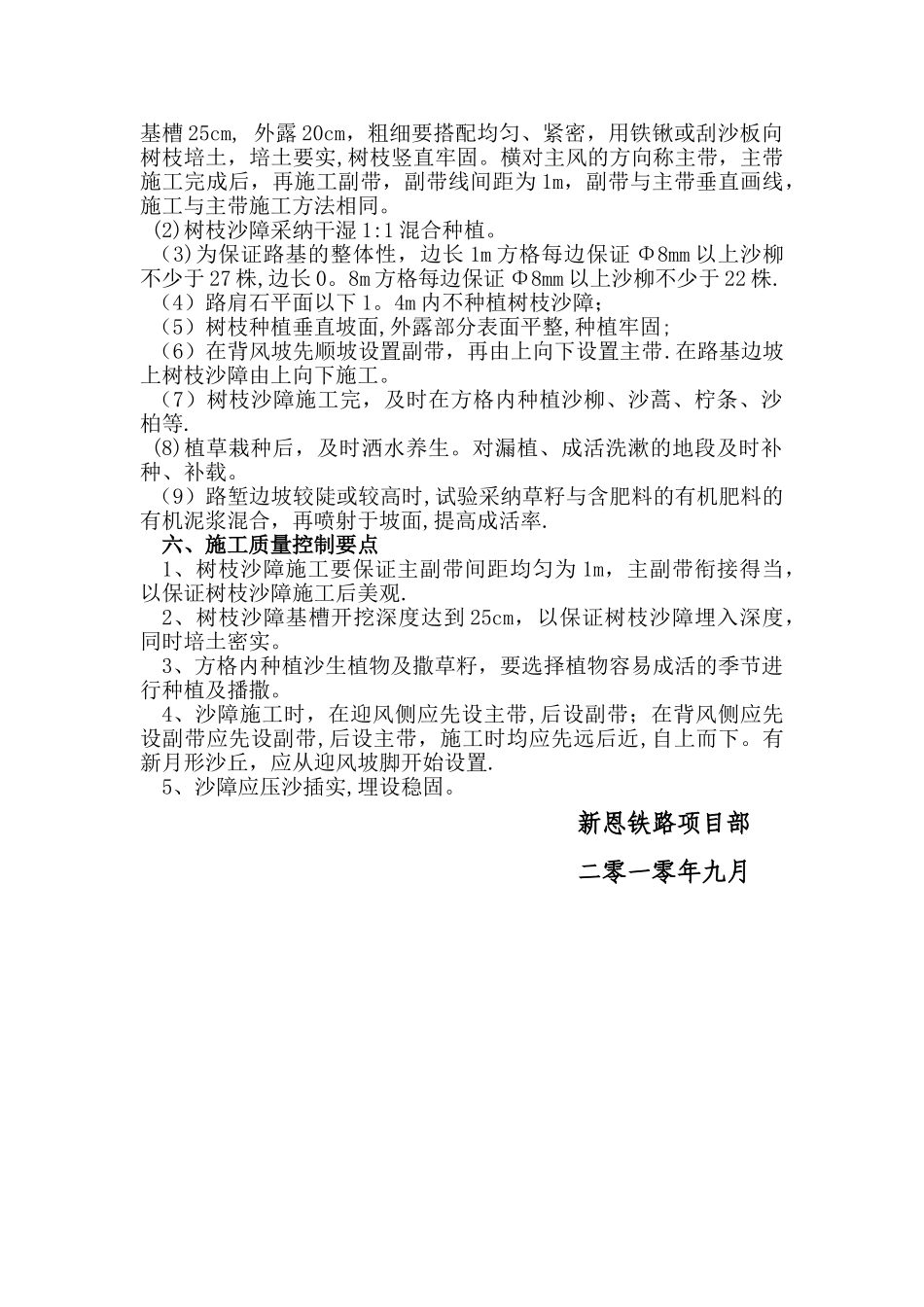 基槽25cm, 外露20cm，粗细要搭配均匀、紧密，用铁锹或刮沙板向树枝培土，培土要实,树枝竖直牢固。横对主风的方向称主带，主带施工完成后，再施工副带，副带线间距为1m，副带与主带垂直画线，施工与主带施工方法相同。

(2)树枝沙障采纳干湿1:1混合种植。

（3)为保证路基的整体性，边长1m方格每边保证Φ8mm以上沙柳不少于27株,边长0。8m方格每边保证Φ8mm以上沙柳不少于22株.

（4）路肩石平面以下1。4m内不种植树枝沙障;

（5）树枝种植垂直坡面,外露部分表面平整,种植牢固;

（6）在背风坡先顺坡设置副带，再由上向下设置主带.在路基边坡上树枝沙障由上向下施工。

（7）树枝沙障施工完，及时在方格内种植沙柳、沙蒿、柠条、沙柏等.

(8)植草栽种后，及时洒水养生。对漏植、成活洗漱的地段及时补种、补载。

（9）路堑边坡较陡或较高时,试验采纳草籽与含肥料的有机肥料的有机泥浆混合，再喷射于坡面,提高成活率.

六、施工质量控制要点

1、树枝沙障施工要保证主副带间距均匀为1m，主副带衔接得当，以保证树枝沙障施工后美观.

2、树枝沙障基槽开挖深度达到25cm，以保证树枝沙障埋入深度，同时培土密实。

3、方格内种植沙生植物及撒草籽，要选择植物容易成活的季节进行种植及播撒。

4、沙障施工时，在迎风侧应先设主带,后设副带；在背风侧应先设副带应先设副带,后设主带，施工时均应先远后近,自上而下。有新月形沙丘，应从迎风坡脚开始设置.

5、沙障应压沙插实,埋设稳固。

新恩铁路项目部

二零一零年九月